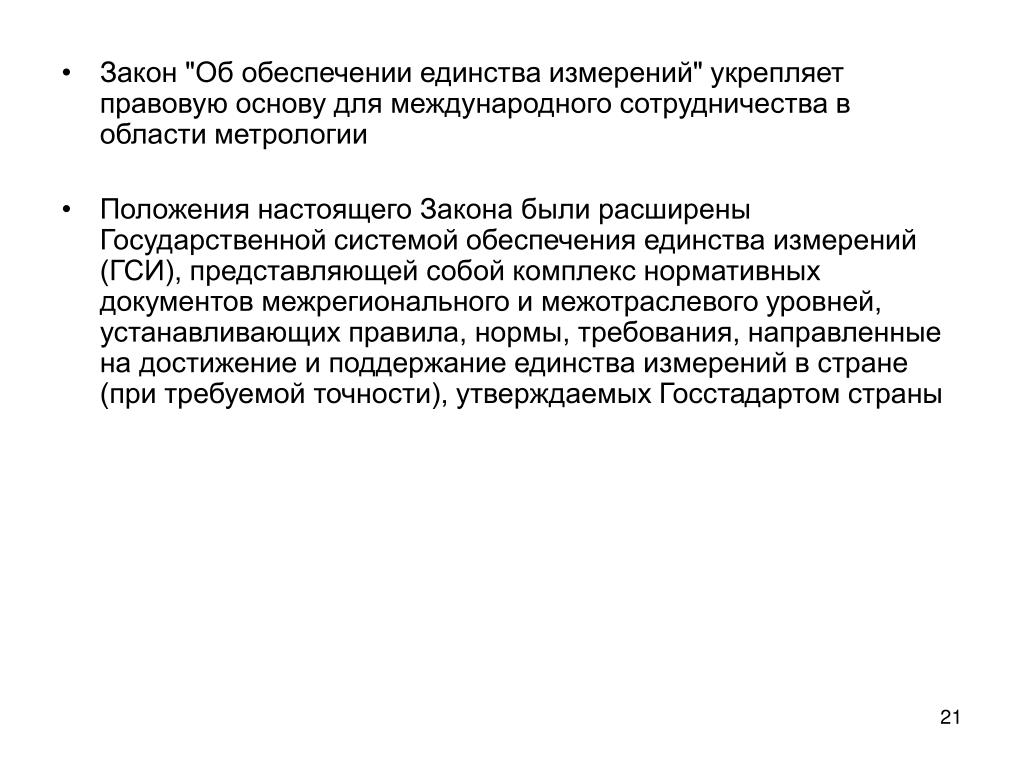 • Закон "Об обеспечении единства измерений" укрепляет правовую основу для международного сотрудничества в области метрологии

• Положения настоящего Закона были расширены Государственной системой обеспечения единства измерений (ГСИ), представляющей собой комплекс нормативных документов межрегионального и межотраслевого уровней, устанавливающих правила, нормы, требования, направленные на достижение и поддержание единства измерений в стране (при требуемой точности), утверждаемых Госстадартом страны

21